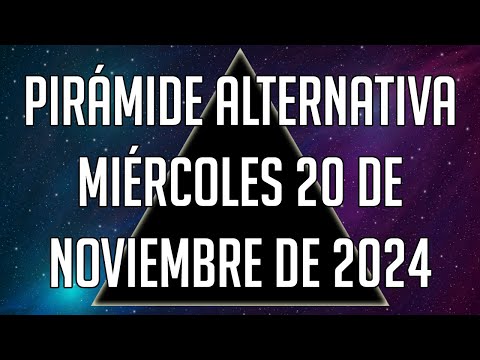 PIRÁMIDE ALTERNATIVA MIÉRCOLES 20 DE NOVIEMBRE DE 2024